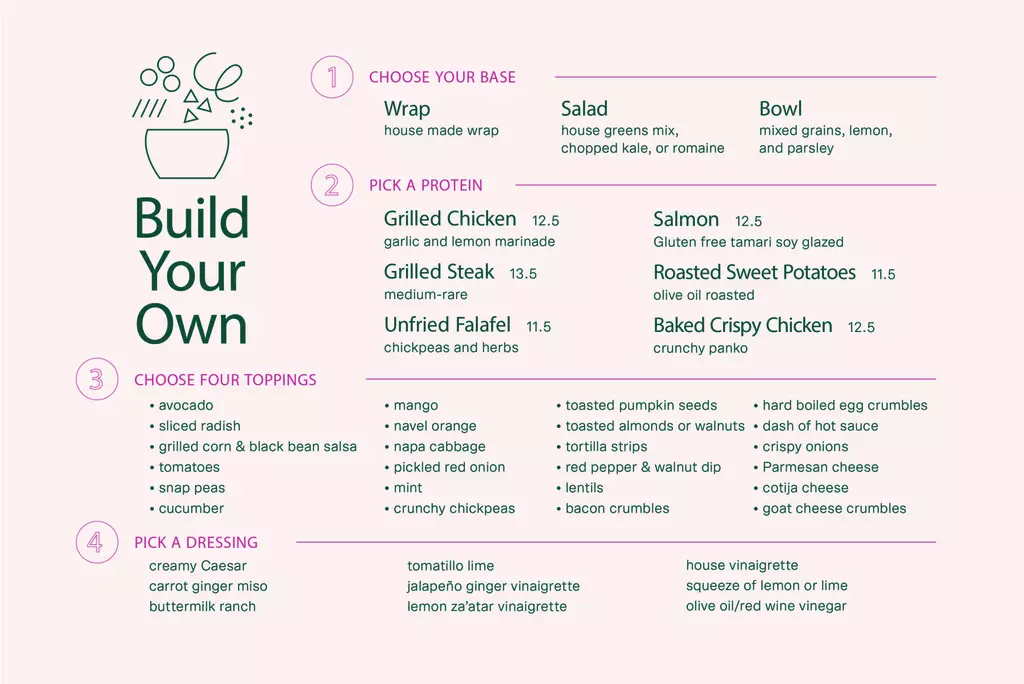 Build Your Own

1 CHOOSE YOUR BASE

Wrap
house made wrap

Salad
house greens mix, chopped kale, or romaine

Bowl
mixed grains, lemon, and parsley

2 PICK A PROTEIN

Grilled Chicken 12.5
garlic and lemon marinade

Grilled Steak 13.5
medium-rare

Unfried Falafel 11.5
chickpeas and herbs

Salmon 12.5
Gluten free tamari soy glazed

Roasted Sweet Potatoes 11.5
olive oil roasted

Baked Crispy Chicken 12.5
crunchy panko

3 CHOOSE FOUR TOPPINGS

• avocado
• sliced radish
• grilled corn & black bean salsa
• tomatoes
• snap peas
• cucumber

• mango
• navel orange
• napa cabbage
• pickled red onion
• mint
• crunchy chickpeas

• toasted pumpkin seeds
• toasted almonds or walnuts
• tortilla strips
• red pepper & walnut dip
• lentils
• bacon crumbles

• hard boiled egg crumbles
• dash of hot sauce
• crispy onions
• Parmesan cheese
• cotija cheese
• goat cheese crumbles

4 PICK A DRESSING

creamy Caesar
carrot ginger miso
buttermilk ranch

tomatillo lime
jalapeño ginger vinaigrette
lemon za'atar vinaigrette

house vinaigrette
squeeze of lemon or lime
olive oil/red wine vinegar